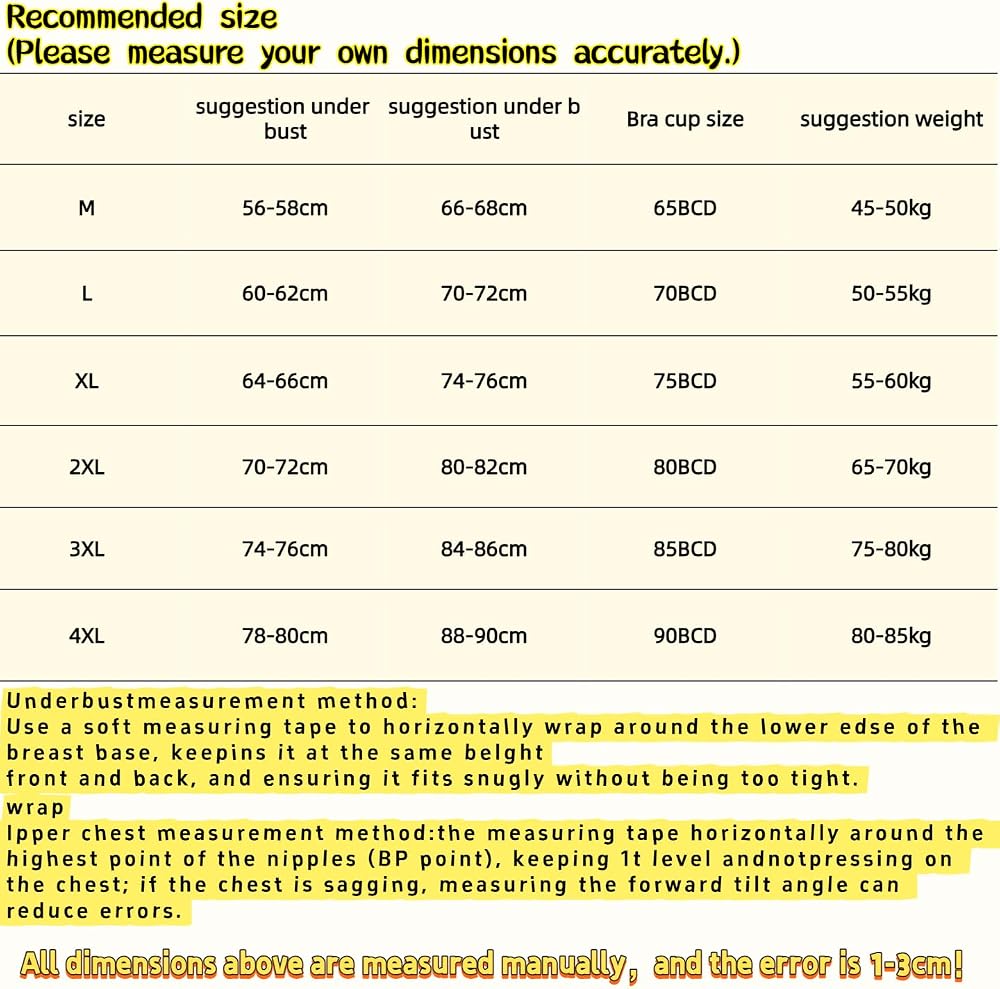 Recommended size
(Please measure your own dimensions accurately.)

| size | suggestion under bust | suggestion under b ust | Bra cup size | suggestion weight |
|---|---|---|---|---|
| M | 56-58cm | 66-68cm | 65BCD | 45-50kg |
| L | 60-62cm | 70-72cm | 70BCD | 50-55kg |
| XL | 64-66cm | 74-76cm | 75BCD | 55-60kg |
| 2XL | 70-72cm | 80-82cm | 80BCD | 65-70kg |
| 3XL | 74-76cm | 84-86cm | 85BCD | 75-80kg |
| 4XL | 78-80cm | 88-90cm | 90BCD | 80-85kg |

Underbustmeasurement method:
Use a soft measuring tape to horizontally wrap around the lower edse of the breast base, keepins it at the same belght
front and back, and ensuring it fits snugly without being too tight.
wrap
Ipper chest measurement method:the measuring tape horizontally around the highest point of the nipples (BP point), keeping 1t level andnotpressing on the chest; if the chest is sagging, measuring the forward tilt angle can reduce errors.

All dimensions above are measured manually, and the error is 1-3cm!